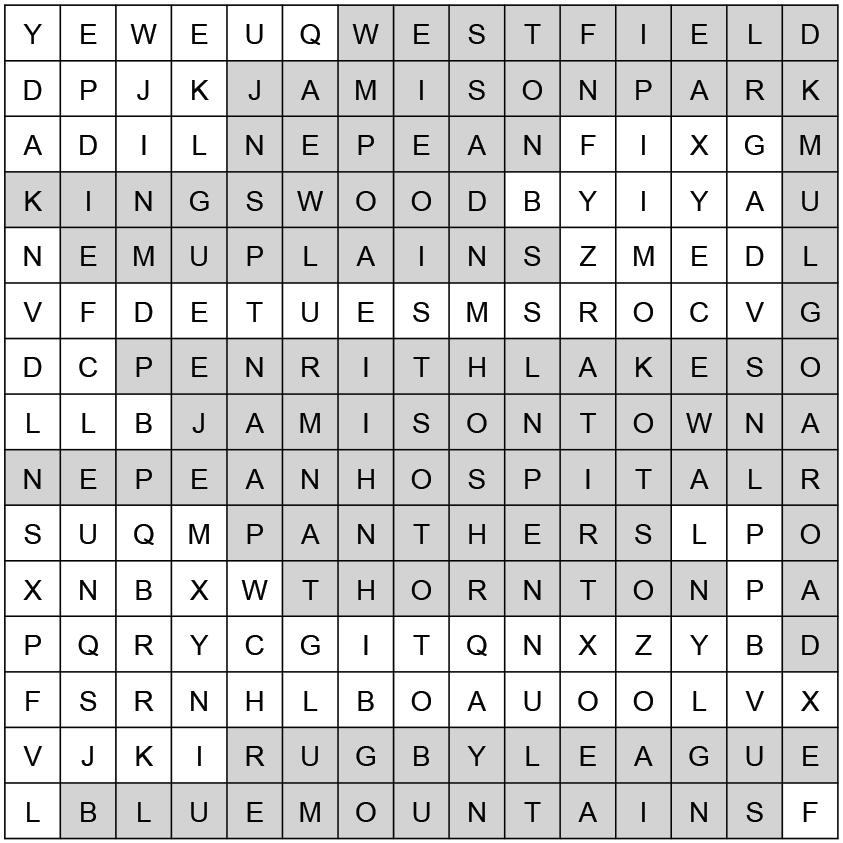 | Y | E | W | E | U | Q | W | E | S | T | F | I | E | L | D |
|---|---|---|---|---|---|---|---|---|---|---|---|---|---|---|
| D | P | J | K | J | A | M | I | S | O | N | P | A | R | K |
| A | D | I | L | N | E | P | E | A | N | F | I | X | G | M |
| K | I | N | G | S | W | O | O | D | B | Y | I | Y | A | U |
| N | E | M | U | P | L | A | I | N | S | Z | M | E | D | L |
| V | F | D | E | T | U | E | S | M | S | R | O | C | V | G |
| D | C | P | E | N | R | I | T | H | L | A | K | E | S | O |
| L | L | B | J | A | M | I | S | O | N | T | O | W | N | A |
| N | E | P | E | A | N | H | O | S | P | I | T | A | L | R |
| S | U | Q | M | P | A | N | T | H | E | R | S | L | P | O |
| X | N | B | X | W | T | H | O | R | N | T | O | N | P | A |
| P | Q | R | Y | C | G | I | T | Q | N | X | Z | Y | B | D |
| F | S | R | N | H | L | B | O | A | U | O | O | L | V | X |
| V | J | K | I | R | U | G | B | Y | L | E | A | G | U | E |
| L | B | L | U | E | M | O | U | N | T | A | I | N | S | F |